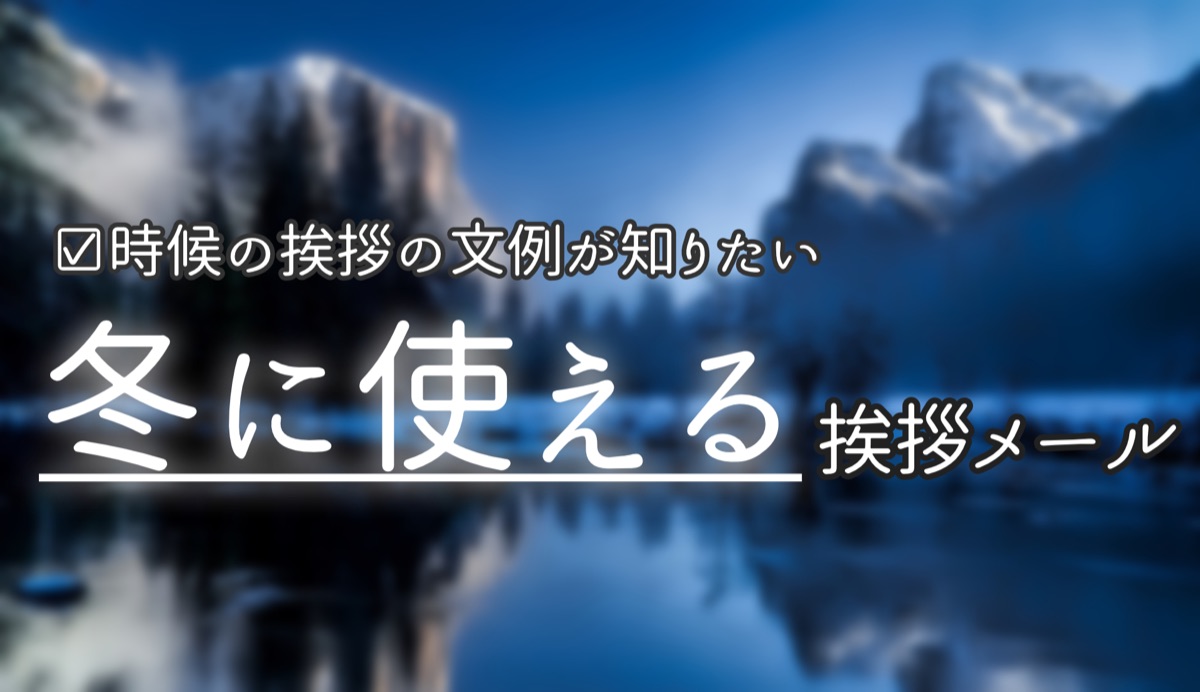 ☑時候の挨拶の文例が知りたい

冬に使える挨拶メール